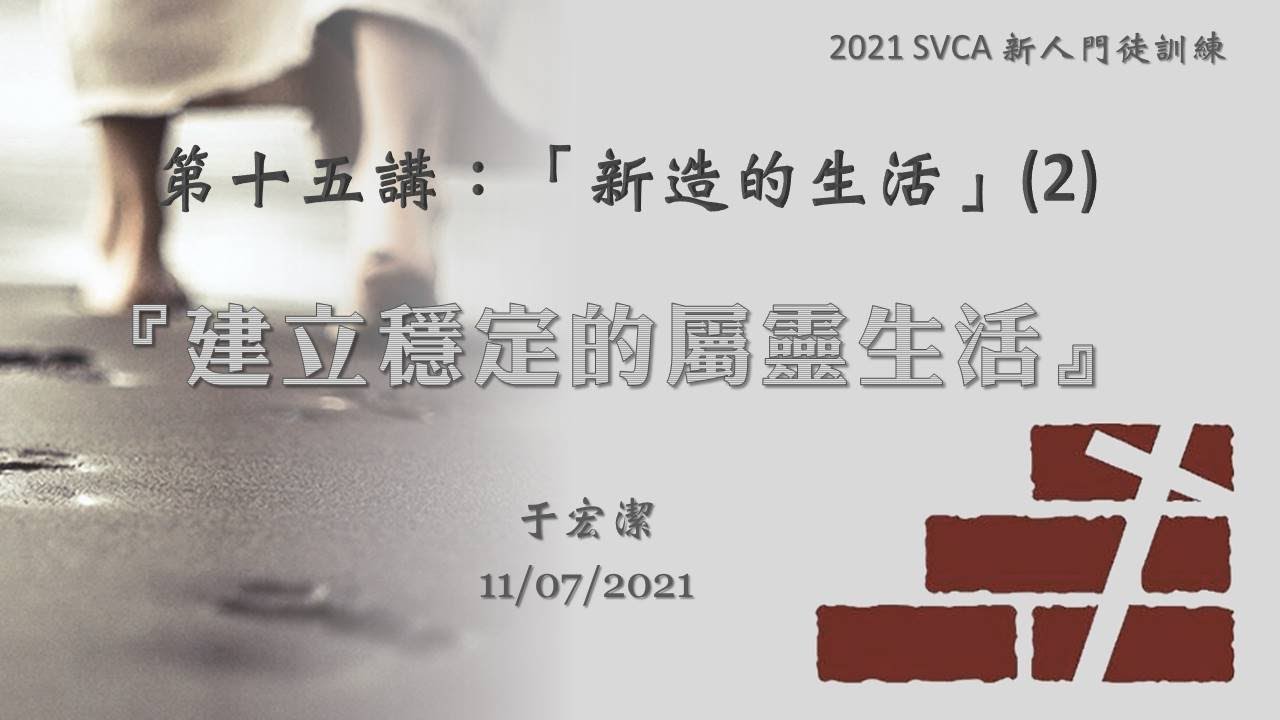 2021 SVCA 新人門徒訓練

第十五講：「新造的生活」(2)

『建立穩定的屬靈生活』

于宏潔

11/07/2021